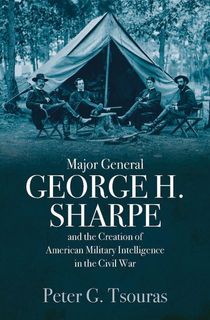 Major General
GEORGE H. SHARPE
and the Creation of American Military Intelligence in the Civil War

Peter G. Tsouras